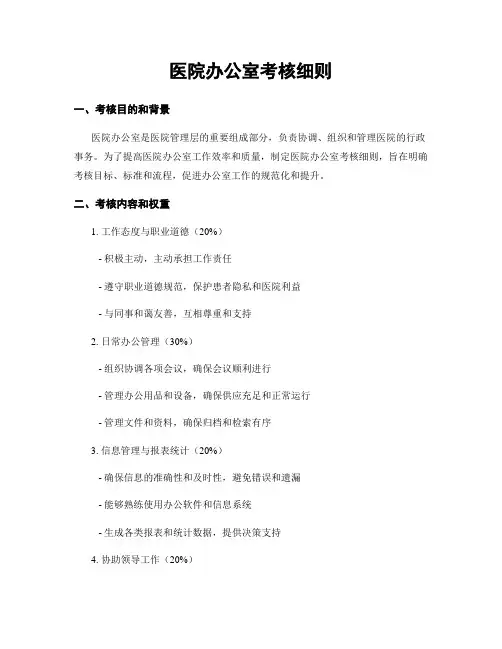 医院办公室考核细则

一、考核目的和背景

医院办公室是医院管理层的重要组成部分，负责协调、组织和管理医院的行政事务。为了提高医院办公室工作效率和质量，制定医院办公室考核细则，旨在明确考核目标、标准和流程，促进办公室工作的规范化和提升。

二、考核内容和权重

1. 工作态度与职业道德（20%）

- 积极主动，主动承担工作责任

- 遵守职业道德规范，保护患者隐私和医院利益

- 与同事和蔼友善，互相尊重和支持

2. 日常办公管理（30%）

- 组织协调各项会议，确保会议顺利进行

- 管理办公用品和设备，确保供应充足和正常运行

- 管理文件和资料，确保归档和检索有序

3. 信息管理与报表统计（20%）

- 确保信息的准确性和及时性，避免错误和遗漏

- 能够熟练使用办公软件和信息系统

- 生成各类报表和统计数据，提供决策支持

4. 协助领导工作（20%）